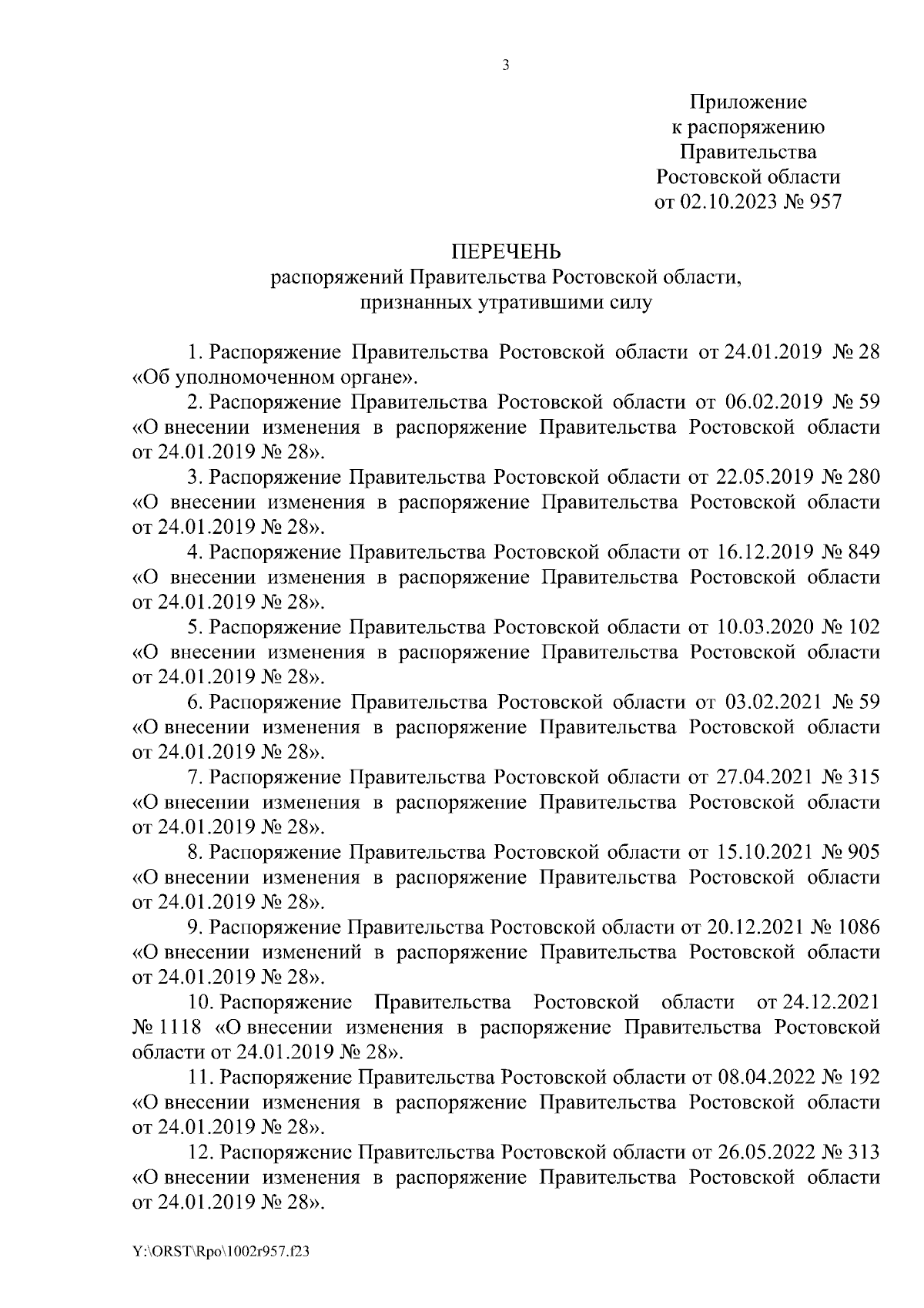 3

Приложение
к распоряжению
Правительства
Ростовской области
от 02.10.2023 № 957

ПЕРЕЧЕНЬ
распоряжений Правительства Ростовской области,
признанных утратившими силу

1. Распоряжение Правительства Ростовской области от 24.01.2019 № 28 «Об уполномоченном органе».

2. Распоряжение Правительства Ростовской области от 06.02.2019 № 59 «О внесении изменения в распоряжение Правительства Ростовской области от 24.01.2019 № 28».

3. Распоряжение Правительства Ростовской области от 22.05.2019 № 280 «О внесении изменения в распоряжение Правительства Ростовской области от 24.01.2019 № 28».

4. Распоряжение Правительства Ростовской области от 16.12.2019 № 849 «О внесении изменения в распоряжение Правительства Ростовской области от 24.01.2019 № 28».

5. Распоряжение Правительства Ростовской области от 10.03.2020 № 102 «О внесении изменения в распоряжение Правительства Ростовской области от 24.01.2019 № 28».

6. Распоряжение Правительства Ростовской области от 03.02.2021 № 59 «О внесении изменения в распоряжение Правительства Ростовской области от 24.01.2019 № 28».

7. Распоряжение Правительства Ростовской области от 27.04.2021 № 315 «О внесении изменения в распоряжение Правительства Ростовской области от 24.01.2019 № 28».

8. Распоряжение Правительства Ростовской области от 15.10.2021 № 905 «О внесении изменения в распоряжение Правительства Ростовской области от 24.01.2019 № 28».

9. Распоряжение Правительства Ростовской области от 20.12.2021 № 1086 «О внесении изменений в распоряжение Правительства Ростовской области от 24.01.2019 № 28».

10. Распоряжение Правительства Ростовской области от 24.12.2021 № 1118 «О внесении изменения в распоряжение Правительства Ростовской области от 24.01.2019 № 28».

11. Распоряжение Правительства Ростовской области от 08.04.2022 № 192 «О внесении изменения в распоряжение Правительства Ростовской области от 24.01.2019 № 28».

12. Распоряжение Правительства Ростовской области от 26.05.2022 № 313 «О внесении изменения в распоряжение Правительства Ростовской области от 24.01.2019 № 28».

Y:\ORST\Rpo\1002r957.f23